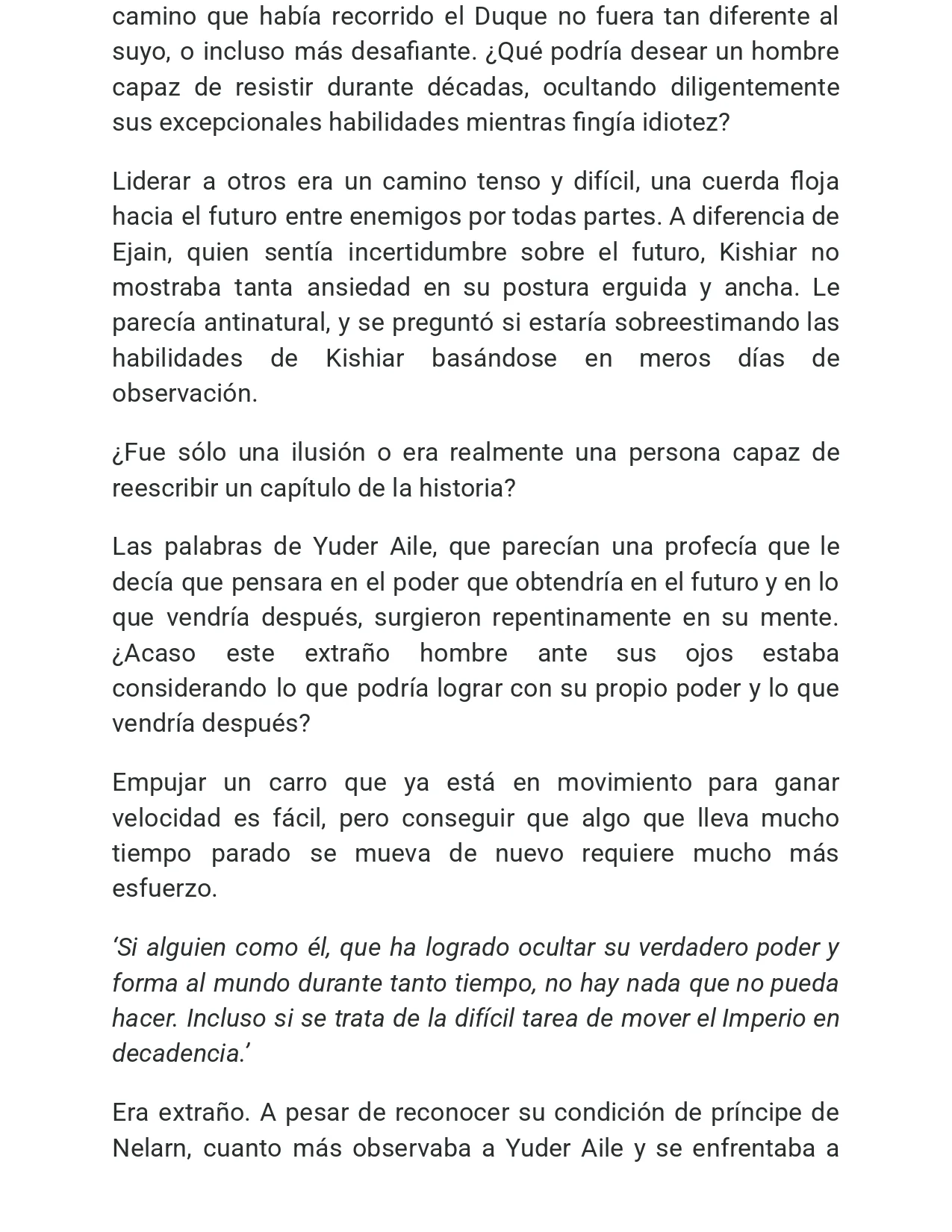 camino que había recorrido el Duque no fuera tan diferente al suyo, o incluso más desafiante. ¿Qué podría desear un hombre capaz de resistir durante décadas, ocultando diligentemente sus excepcionales habilidades mientras fingía idiotez?

Liderar a otros era un camino tenso y difícil, una cuerda floja hacia el futuro entre enemigos por todas partes. A diferencia de Ejain, quien sentía incertidumbre sobre el futuro, Kishiar no mostraba tanta ansiedad en su postura erguida y ancha. Le parecía antinatural, y se preguntó si estaría sobreestimando las habilidades de Kishiar basándose en meros días de observación.

¿Fue sólo una ilusión o era realmente una persona capaz de reescribir un capítulo de la historia?

Las palabras de Yuder Aile, que parecían una profecía que le decía que pensara en el poder que obtendría en el futuro y en lo que vendría después, surgieron repentinamente en su mente. ¿Acaso este extraño hombre ante sus ojos estaba considerando lo que podría lograr con su propio poder y lo que vendría después?

Empujar un carro que ya está en movimiento para ganar velocidad es fácil, pero conseguir que algo que lleva mucho tiempo parado se mueva de nuevo requiere mucho más esfuerzo.

'Si alguien como él, que ha logrado ocultar su verdadero poder y forma al mundo durante tanto tiempo, no hay nada que no pueda hacer. Incluso si se trata de la difícil tarea de mover el Imperio en decadencia.'

Era extraño. A pesar de reconocer su condición de príncipe de Nelarn, cuanto más observaba a Yuder Aile y se enfrentaba a